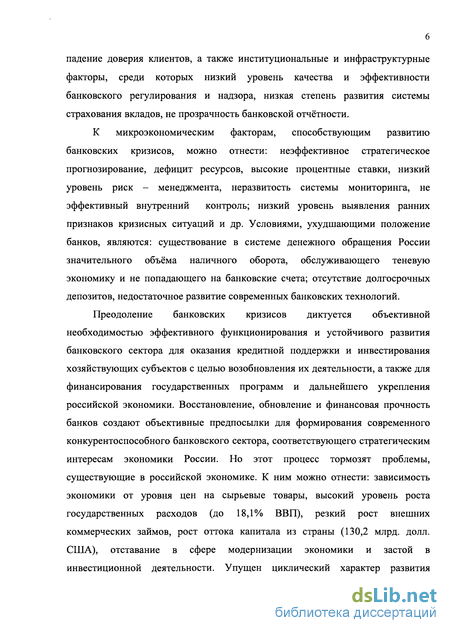 6

падение доверия клиентов, а также институциональные и инфраструктурные факторы, среди которых низкий уровень качества и эффективности банковского регулирования и надзора, низкая степень развития системы страхования вкладов, не прозрачность банковской отчётности.

К микроэкономическим факторам, способствующим развитию банковских кризисов, можно отнести: неэффективное стратегическое прогнозирование, дефицит ресурсов, высокие процентные ставки, низкий уровень риск – менеджмента, неразвитость системы мониторинга, не эффективный внутренний контроль; низкий уровень выявления ранних признаков кризисных ситуаций и др. Условиями, ухудшающими положение банков, являются: существование в системе денежного обращения России значительного объёма наличного оборота, обслуживающего теневую экономику и не попадающего на банковские счета; отсутствие долгосрочных депозитов, недостаточное развитие современных банковских технологий.

Преодоление банковских кризисов диктуется объективной необходимостью эффективного функционирования и устойчивого развития банковского сектора для оказания кредитной поддержки и инвестирования хозяйствующих субъектов с целью возобновления их деятельности, а также для финансирования государственных программ и дальнейшего укрепления российской экономики. Восстановление, обновление и финансовая прочность банков создают объективные предпосылки для формирования современного конкурентоспособного банковского сектора, соответствующего стратегическим интересам экономики России. Но этот процесс тормозят проблемы, существующие в российской экономике. К ним можно отнести: зависимость экономики от уровня цен на сырьевые товары, высокий уровень роста государственных расходов (до 18,1% ВВП), резкий рост внешних коммерческих займов, рост оттока капитала из страны (130,2 млрд. долл. США), отставание в сфере модернизации экономики и застой в инвестиционной деятельности. Упущен циклический характер развития

dsLib.net
библиотека диссертаций